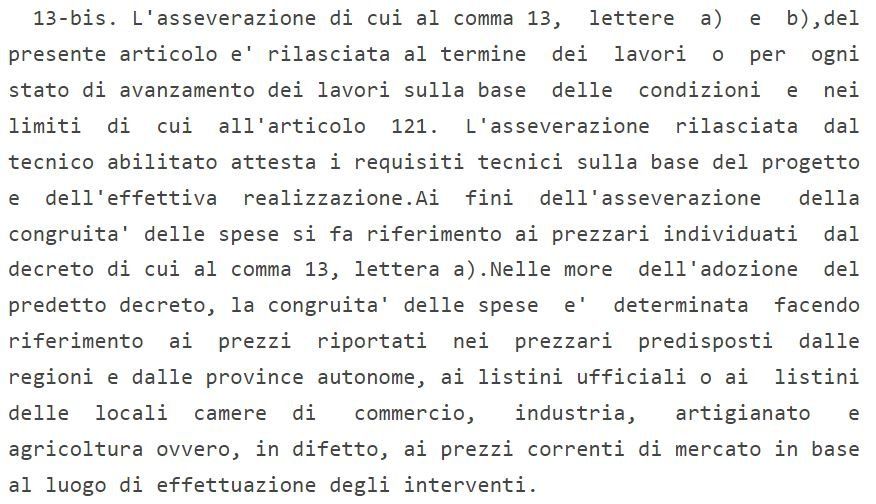 13-bis. L'asseverazione di cui al comma 13, lettere a) e b),del presente articolo e' rilasciata al termine dei lavori o per ogni stato di avanzamento dei lavori sulla base delle condizioni e nei limiti di cui all'articolo 121. L'asseverazione rilasciata dal tecnico abilitato attesta i requisiti tecnici sulla base del progetto e dell'effettiva realizzazione.Ai fini dell'asseverazione della congruita' delle spese si fa riferimento ai prezzari individuati dal decreto di cui al comma 13, lettera a).Nelle more dell'adozione del predetto decreto, la congruita' delle spese e' determinata facendo riferimento ai prezzi riportati nei prezzari predisposti dalle regioni e dalle province autonome, ai listini ufficiali o ai listini delle locali camere di commercio, industria, artigianato e agricoltura ovvero, in difetto, ai prezzi correnti di mercato in base al luogo di effettuazione degli interventi.